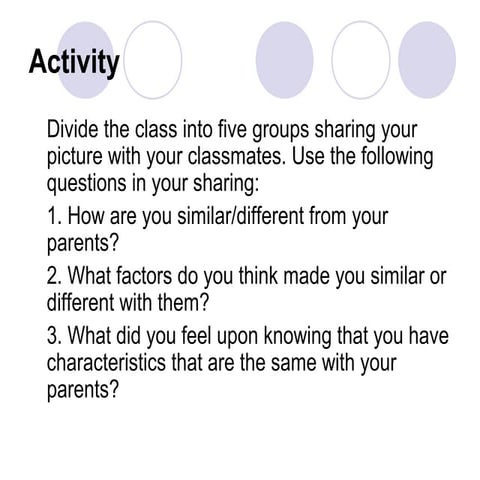 Activity

Divide the class into five groups sharing your picture with your classmates. Use the following questions in your sharing:

1. How are you similar/different from your parents?

2. What factors do you think made you similar or different with them?

3. What did you feel upon knowing that you have characteristics that are the same with your parents?